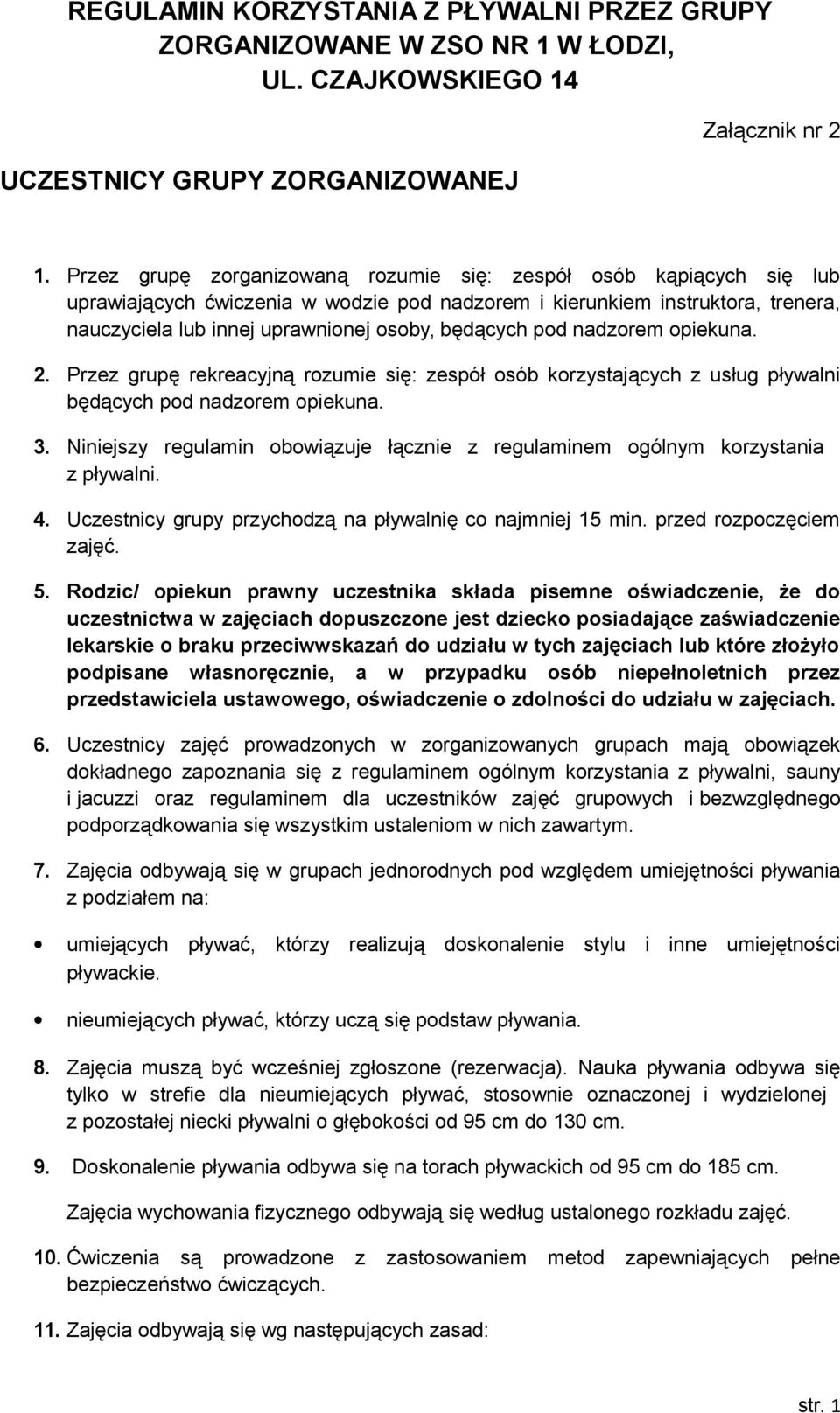 REGULAMIN KORZYSTANIA Z PŁYWALNI PRZEZ GRUPY ZORGANIZOWANE W ZSO NR 1 W ŁODZI, UL. CZAJKOWSKIEGO 14

Załącznik nr 2

UCZESTNICY GRUPY ZORGANIZOWANEJ

1. Przez grupę zorganizowaną rozumie się: zespół osób kąpiących się lub uprawiających ćwiczenia w wodzie pod nadzorem i kierunkiem instruktora, trenera, nauczyciela lub innej uprawnionej osoby, będących pod nadzorem opiekuna.

2. Przez grupę rekreacyjną rozumie się: zespół osób korzystających z usług pływalni będących pod nadzorem opiekuna.

3. Niniejszy regulamin obowiązuje łącznie z regulaminem ogólnym korzystania z pływalni.

4. Uczestnicy grupy przychodzą na pływalnię co najmniej 15 min. przed rozpoczęciem zajęć.

5. Rodzic/ opiekun prawny uczestnika składa pisemne oświadczenie, że do uczestnictwa w zajęciach dopuszczone jest dziecko posiadające zaświadczenie lekarskie o braku przeciwwskazań do udziału w tych zajęciach lub które złożyło podpisane własnoręcznie, a w przypadku osób niepełnoletnich przez przedstawiciela ustawowego, oświadczenie o zdolności do udziału w zajęciach.

6. Uczestnicy zajęć prowadzonych w zorganizowanych grupach mają obowiązek dokładnego zapoznania się z regulaminem ogólnym korzystania z pływalni, sauny i jacuzzi oraz regulaminem dla uczestników zajęć grupowych i bezwzględnego podporządkowania się wszystkim ustaleniom w nich zawartym.

7. Zajęcia odbywają się w grupach jednorodnych pod względem umiejętności pływania z podziałem na:

• umiejących pływać, którzy realizują doskonalenie stylu i inne umiejętności pływackie.

• nieumiejących pływać, którzy uczą się podstaw pływania.

8. Zajęcia muszą być wcześniej zgłoszone (rezerwacja). Nauka pływania odbywa się tylko w strefie dla nieumiejących pływać, stosownie oznaczonej i wydzielonej z pozostałej niecki pływalni o głębokości od 95 cm do 130 cm.

9. Doskonalenie pływania odbywa się na torach pływackich od 95 cm do 185 cm.

Zajęcia wychowania fizycznego odbywają się według ustalonego rozkładu zajęć.

10. Ćwiczenia są prowadzone z zastosowaniem metod zapewniających pełne bezpieczeństwo ćwiczących.

11. Zajęcia odbywają się wg następujących zasad:

str. 1